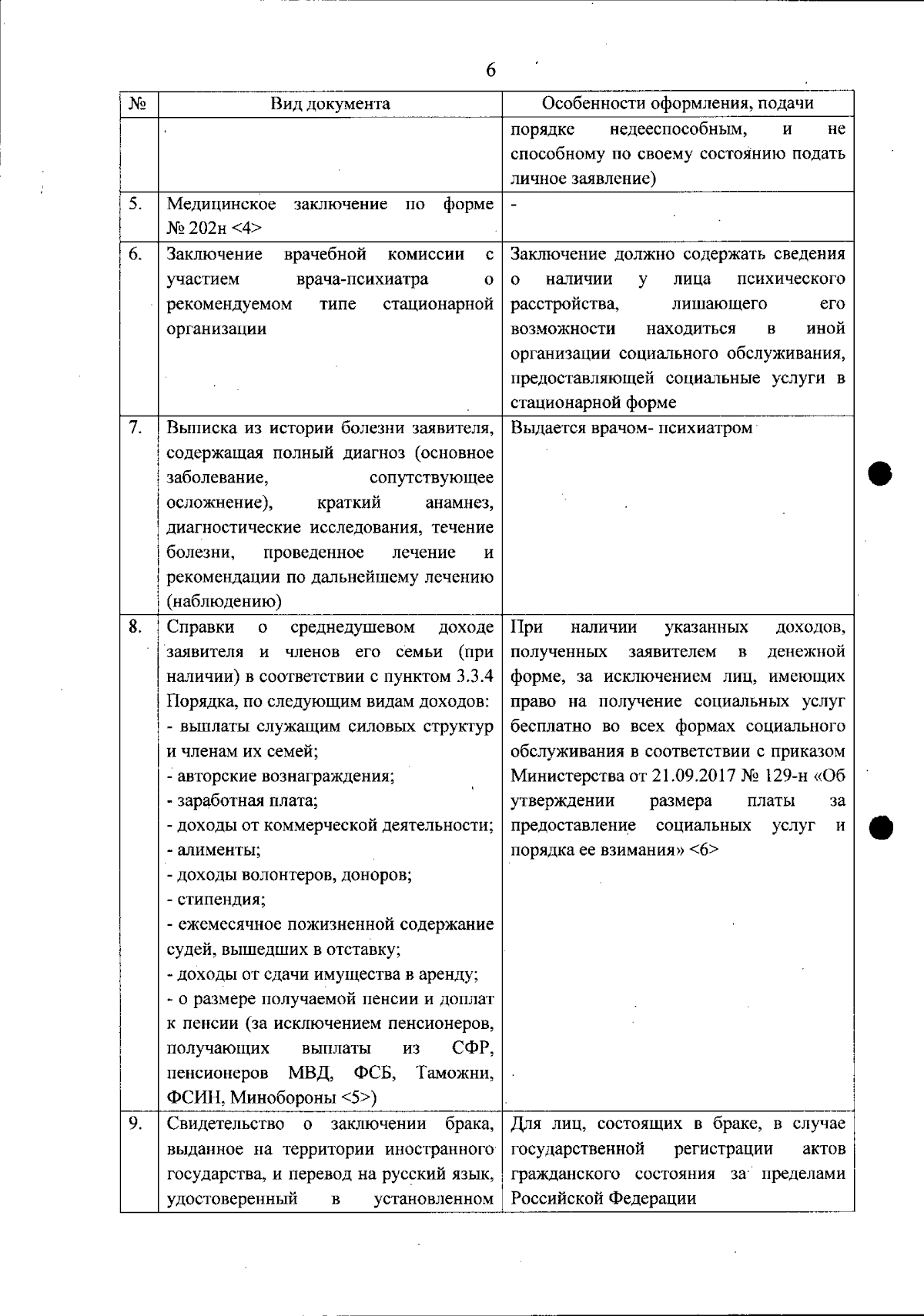 6

| № | Вид документа | Особенности оформления, подачи |
|---|---|---|
| | | порядке недееспособным, и не способному по своему состоянию подать личное заявление) |
| 5. | Медицинское заключение по форме № 202н <4> | - |
| 6. | Заключение врачебной комиссии с участием врача-психиатра о рекомендуемом типе стационарной организации | Заключение должно содержать сведения о наличии у лица психического расстройства, лишающего его возможности находиться в иной организации социального обслуживания, предоставляющей социальные услуги в стационарной форме |
| 7. | Выписка из истории болезни заявителя, содержащая полный диагноз (основное заболевание, сопутствующее осложнение), краткий анамнез, диагностические исследования, течение болезни, проведенное лечение и рекомендации по дальнейшему лечению (наблюдению) | Выдается врачом- психиатром |
| 8. | Справки о среднедушевом доходе заявителя и членов его семьи (при наличии) в соответствии с пунктом 3.3.4 Порядка, по следующим видам доходов: - выплаты служащим силовых структур и членам их семей; - авторские вознаграждения; - заработная плата; - доходы от коммерческой деятельности; - алименты; - доходы волонтеров, доноров; - стипендия; - ежемесячное пожизненной содержание судей, вышедших в отставку; - доходы от сдачи имущества в аренду; - о размере получаемой пенсии и доплат к пенсии (за исключением пенсионеров, получающих выплаты из СФР, пенсионеров МВД, ФСБ, Таможни, ФСИН, Минобороны <5>) | При наличии указанных доходов, полученных заявителем в денежной форме, за исключением лиц, имеющих право на получение социальных услуг бесплатно во всех формах социального обслуживания в соответствии с приказом Министерства от 21.09.2017 № 129-н «Об утверждении размера платы за предоставление социальных услуг и порядка ее взимания» <6> |
| 9. | Свидетельство о заключении брака, выданное на территории иностранного государства, и перевод на русский язык, удостоверенный в установленном | Для лиц, состоящих в браке, в случае государственной регистрации актов гражданского состояния за пределами Российской Федерации |